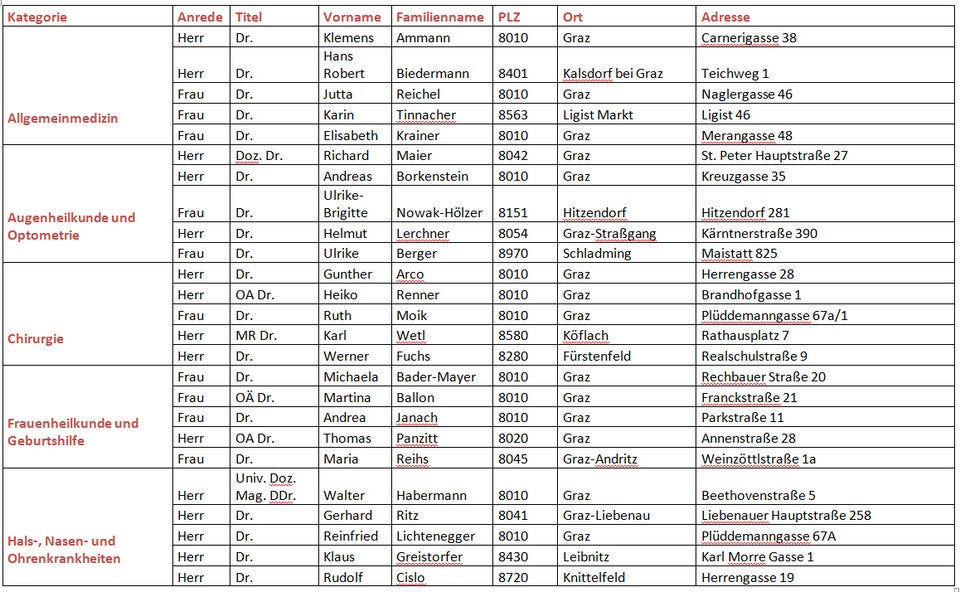 | Kategorie | Anrede | Titel | Vorname | Familienname | PLZ | Ort | Adresse |
|---|---|---|---|---|---|---|---|
| Allgemeinmedizin | Herr | Dr. | Klemens | Ammann | 8010 | Graz | Carnerigasse 38 |
| | Herr | Dr. | Hans Robert | Biedermann | 8401 | Kalsdorf bei Graz | Teichweg 1 |
| | Frau | Dr. | Jutta | Reichel | 8010 | Graz | Naglergasse 46 |
| | Frau | Dr. | Karin | Tinnacher | 8563 | Ligist Markt | Ligist 46 |
| | Frau | Dr. | Elisabeth | Krainer | 8010 | Graz | Merangasse 48 |
| Augenheilkunde und Optometrie | Herr | Doz. Dr. | Richard | Maier | 8042 | Graz | St. Peter Hauptstraße 27 |
| | Herr | Dr. | Andreas | Borkenstein | 8010 | Graz | Kreuzgasse 35 |
| | Frau | Dr. | Ulrike-Brigitte | Nowak-Hölzer | 8151 | Hitzendorf | Hitzendorf 281 |
| | Herr | Dr. | Helmut | Lerchner | 8054 | Graz-Straßgang | Kärntnerstraße 390 |
| | Frau | Dr. | Ulrike | Berger | 8970 | Schladming | Maistatt 825 |
| Chirurgie | Herr | Dr. | Gunther | Arco | 8010 | Graz | Herrengasse 28 |
| | Herr | OA Dr. | Heiko | Renner | 8010 | Graz | Brandhofgasse 1 |
| | Frau | Dr. | Ruth | Moik | 8010 | Graz | Plüddemanngasse 67a/1 |
| | Herr | MR Dr. | Karl | Wetl | 8580 | Köflach | Rathausplatz 7 |
| | Herr | Dr. | Werner | Fuchs | 8280 | Fürstenfeld | Realschulstraße 9 |
| Frauenheilkunde und Geburtshilfe | Frau | Dr. | Michaela | Bader-Mayer | 8010 | Graz | Rechbauer Straße 20 |
| | Frau | OÄ Dr. | Martina | Ballon | 8010 | Graz | Franckstraße 21 |
| | Frau | Dr. | Andrea | Janach | 8010 | Graz | Parkstraße 11 |
| | Herr | OA Dr. | Thomas | Panzitt | 8020 | Graz | Annenstraße 28 |
| | Frau | Dr. | Maria | Reihs | 8045 | Graz-Andritz | Weinzöttlstraße 1a |
| Hals-, Nasen- und Ohrenkrankheiten | Herr | Univ. Doz. Mag. DDr. | Walter | Habermann | 8010 | Graz | Beethovenstraße 5 |
| | Herr | Dr. | Gerhard | Ritz | 8041 | Graz-Liebenau | Liebenauer Hauptstraße 258 |
| | Herr | Dr. | Reinfried | Lichtenegger | 8010 | Graz | Plüddemanngasse 67A |
| | Herr | Dr. | Klaus | Greistorfer | 8430 | Leibnitz | Karl Morre Gasse 1 |
| | Herr | Dr. | Rudolf | Cislo | 8720 | Knittelfeld | Herrengasse 19 |